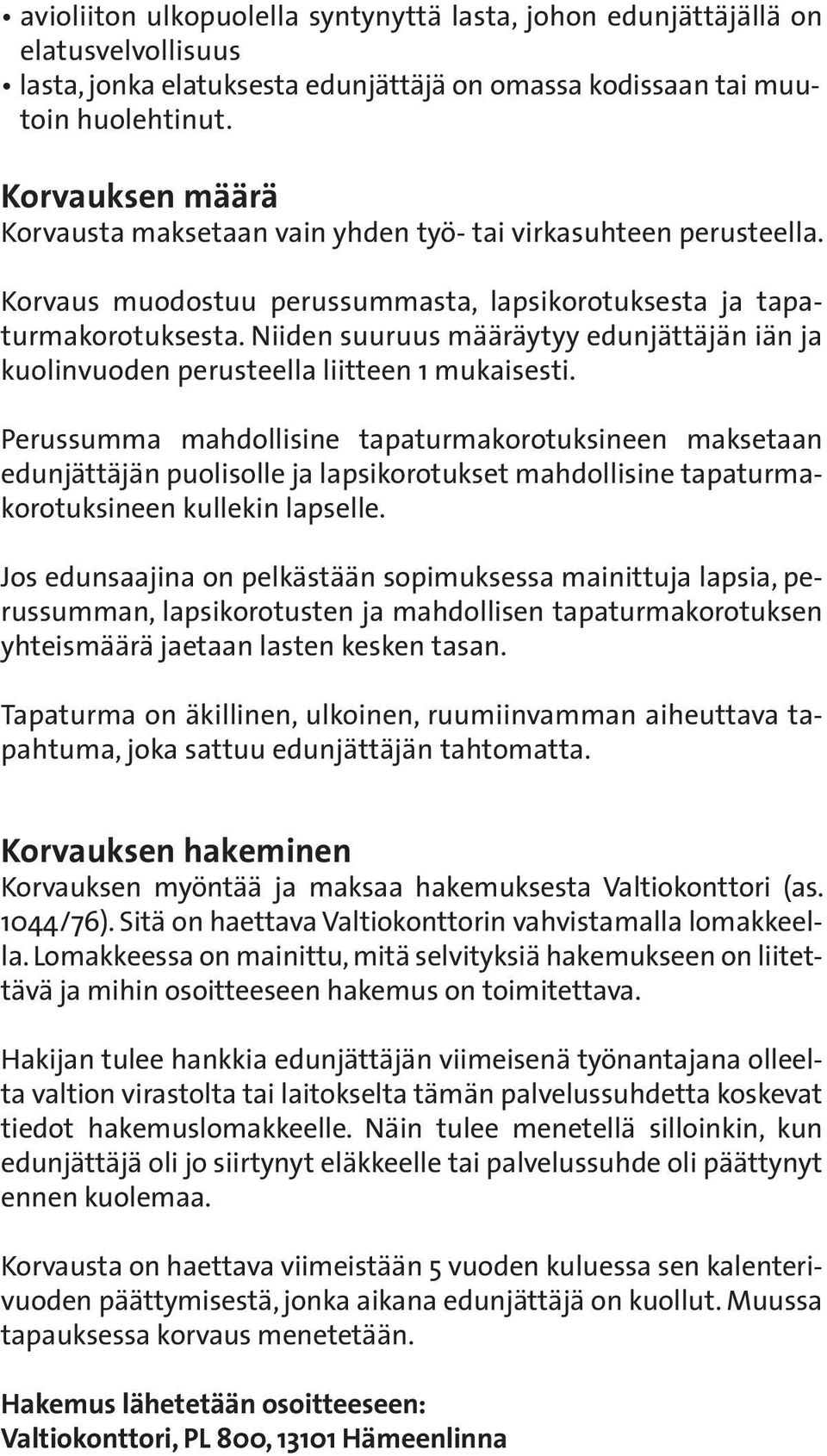 • avioliiton ulkopuolella syntynyttä lasta, johon edunjättäjällä on elatusvelvollisuus
• lasta, jonka elatuksesta edunjättäjä on omassa kodissaan tai muutoin huolehtinut.

Korvauksen määrä
Korvausta maksetaan vain yhden työ- tai virkasuhteen perusteella.

Korvaus muodostuu perussummasta, lapsikorotuksesta ja tapaturmakorotuksesta. Niiden suuruus määräytyy edunjättäjän iän ja kuolinvuoden perusteella liitteen 1 mukaisesti.

Perussumma mahdollisine tapaturmakorotuksineen maksetaan edunjättäjän puolisolle ja lapsikorotukset mahdollisine tapaturmakorotuksineen kullekin lapselle.

Jos edunsaajina on pelkästään sopimuksessa mainittuja lapsia, perussumman, lapsikorotusten ja mahdollisen tapaturmakorotuksen yhteismäärä jaetaan lasten kesken tasan.

Tapaturma on äkillinen, ulkoinen, ruumiinvamman aiheuttava tapahtuma, joka sattuu edunjättäjän tahtomatta.

Korvauksen hakeminen
Korvauksen myöntää ja maksaa hakemuksesta Valtiokonttori (as. 1044/76). Sitä on haettava Valtiokonttorin vahvistamalla lomakkeella. Lomakkeessa on mainittu, mitä selvityksiä hakemukseen on liitettävä ja mihin osoitteeseen hakemus on toimitettava.

Hakijan tulee hankkia edunjättäjän viimeisenä työnantajana olleelta valtion virastolta tai laitokselta tämän palvelussuhdetta koskevat tiedot hakemuslomakkeelle. Näin tulee menetellä silloinkin, kun edunjättäjä oli jo siirtynyt eläkkeelle tai palvelussuhde oli päättynyt ennen kuolemaa.

Korvausta on haettava viimeistään 5 vuoden kuluessa sen kalenterivuoden päättymisestä, jonka aikana edunjättäjä on kuollut. Muussa tapauksessa korvaus menetetään.

Hakemus lähetetään osoitteeseen:
Valtiokonttori, PL 800, 13101 Hämeenlinna